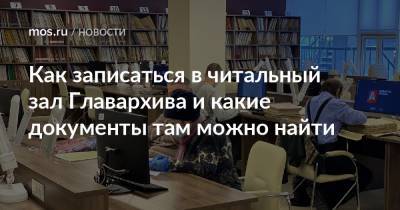 mos.ru / НОВОСТИ

Как записаться в читальный зал Главархива и какие документы там можно найти